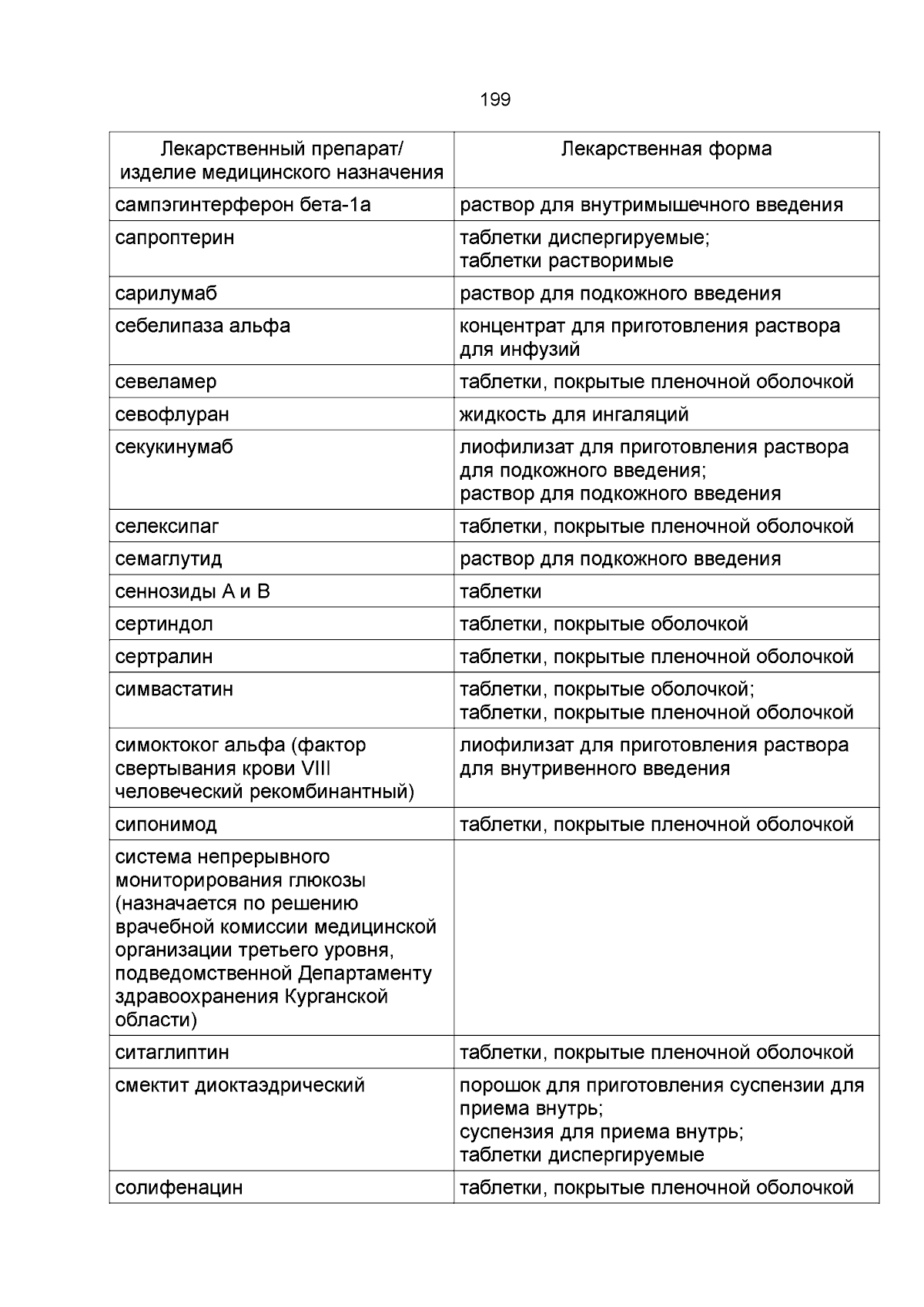 199

| Лекарственный препарат/ изделие медицинского назначения | Лекарственная форма |
|---|---|
| сампэгинтерферон бета-1а | раствор для внутримышечного введения |
| сапроптерин | таблетки диспергируемые; таблетки растворимые |
| сарилумаб | раствор для подкожного введения |
| себелипаза альфа | концентрат для приготовления раствора для инфузий |
| севеламер | таблетки, покрытые пленочной оболочкой |
| севофлуран | жидкость для ингаляций |
| секукинумаб | лиофилизат для приготовления раствора для подкожного введения; раствор для подкожного введения |
| селексипаг | таблетки, покрытые пленочной оболочкой |
| семаглутид | раствор для подкожного введения |
| сеннозиды А и В | таблетки |
| сертиндол | таблетки, покрытые оболочкой |
| сертралин | таблетки, покрытые пленочной оболочкой |
| симвастатин | таблетки, покрытые оболочкой; таблетки, покрытые пленочной оболочкой |
| симоктоког альфа (фактор свертывания крови VIII человеческий рекомбинантный) | лиофилизат для приготовления раствора для внутривенного введения |
| сипонимод | таблетки, покрытые пленочной оболочкой |
| система непрерывного мониторирования глюкозы (назначается по решению врачебной комиссии медицинской организации третьего уровня, подведомственной Департаменту здравоохранения Курганской области) | |
| ситаглиптин | таблетки, покрытые пленочной оболочкой |
| смектит диоктаэдрический | порошок для приготовления суспензии для приема внутрь; суспензия для приема внутрь; таблетки диспергируемые |
| солифенацин | таблетки, покрытые пленочной оболочкой |